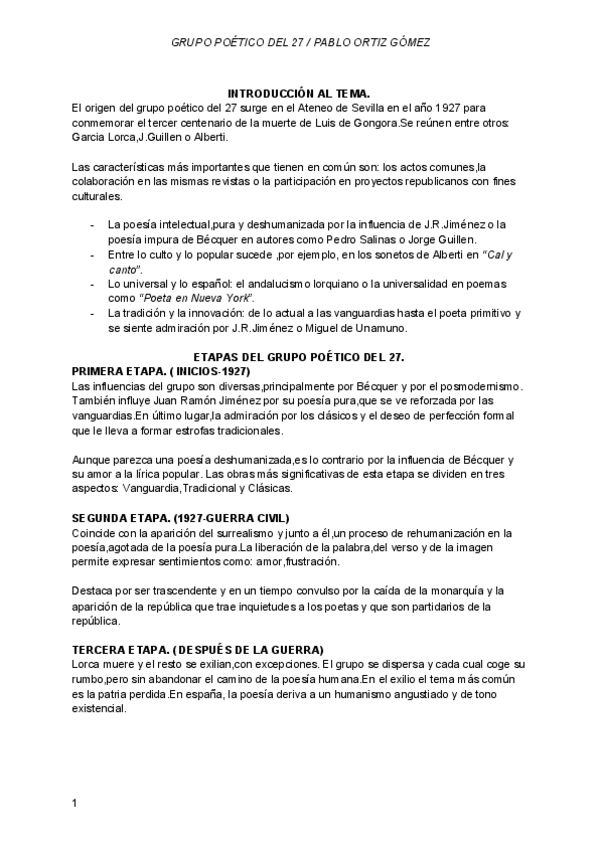 GRUPO POÉTICO DEL 27 / PABLO ORTIZ GÓMEZ

INTRODUCCIÓN AL TEMA.

El origen del grupo poético del 27 surge en el Ateneo de Sevilla en el año 1927 para conmemorar el tercer centenario de la muerte de Luis de Gongora.Se reúnen entre otros: Garcia Lorca,J.Guillen o Alberti.

Las características más importantes que tienen en común son: los actos comunes,la colaboración en las mismas revistas o la participación en proyectos republicanos con fines culturales.

- La poesía intelectual,pura y deshumanizada por la influencia de J.R.Jiménez o la poesía impura de Bécquer en autores como Pedro Salinas o Jorge Guillen.
- Entre lo culto y lo popular sucede ,por ejemplo, en los sonetos de Alberti en "Cal y canto".
- Lo universal y lo español: el andalucismo lorquiano o la universalidad en poemas como "Poeta en Nueva York".
- La tradición y la innovación: de lo actual a las vanguardias hasta el poeta primitivo y se siente admiración por J.R.Jiménez o Miguel de Unamuno.

ETAPAS DEL GRUPO POÉTICO DEL 27.

PRIMERA ETAPA. ( INICIOS-1927)

Las influencias del grupo son diversas,principalmente por Bécquer y por el posmodernismo. También influye Juan Ramón Jiménez por su poesía pura,que se ve reforzada por las vanguardias.En último lugar,la admiración por los clásicos y el deseo de perfección formal que le lleva a formar estrofas tradicionales.

Aunque parezca una poesía deshumanizada,es lo contrario por la influencia de Bécquer y su amor a la lírica popular. Las obras más significativas de esta etapa se dividen en tres aspectos: Vanguardia,Tradicional y Clásicas.

SEGUNDA ETAPA. (1927-GUERRA CIVIL)

Coincide con la aparición del surrealismo y junto a él,un proceso de rehumanización en la poesía,agotada de la poesía pura.La liberación de la palabra,del verso y de la imagen permite expresar sentimientos como: amor,frustración.

Destaca por ser trascendente y en un tiempo convulso por la caída de la monarquía y la aparición de la república que trae inquietudes a los poetas y que son partidarios de la república.

TERCERA ETAPA. (DESPUÉS DE LA GUERRA)

Lorca muere y el resto se exilian,con excepciones. El grupo se dispersa y cada cual coge su rumbo,pero sin abandonar el camino de la poesía humana.En el exilio el tema más común es la patria perdida.En españa, la poesía deriva a un humanismo angustiado y de tono existencial.

1